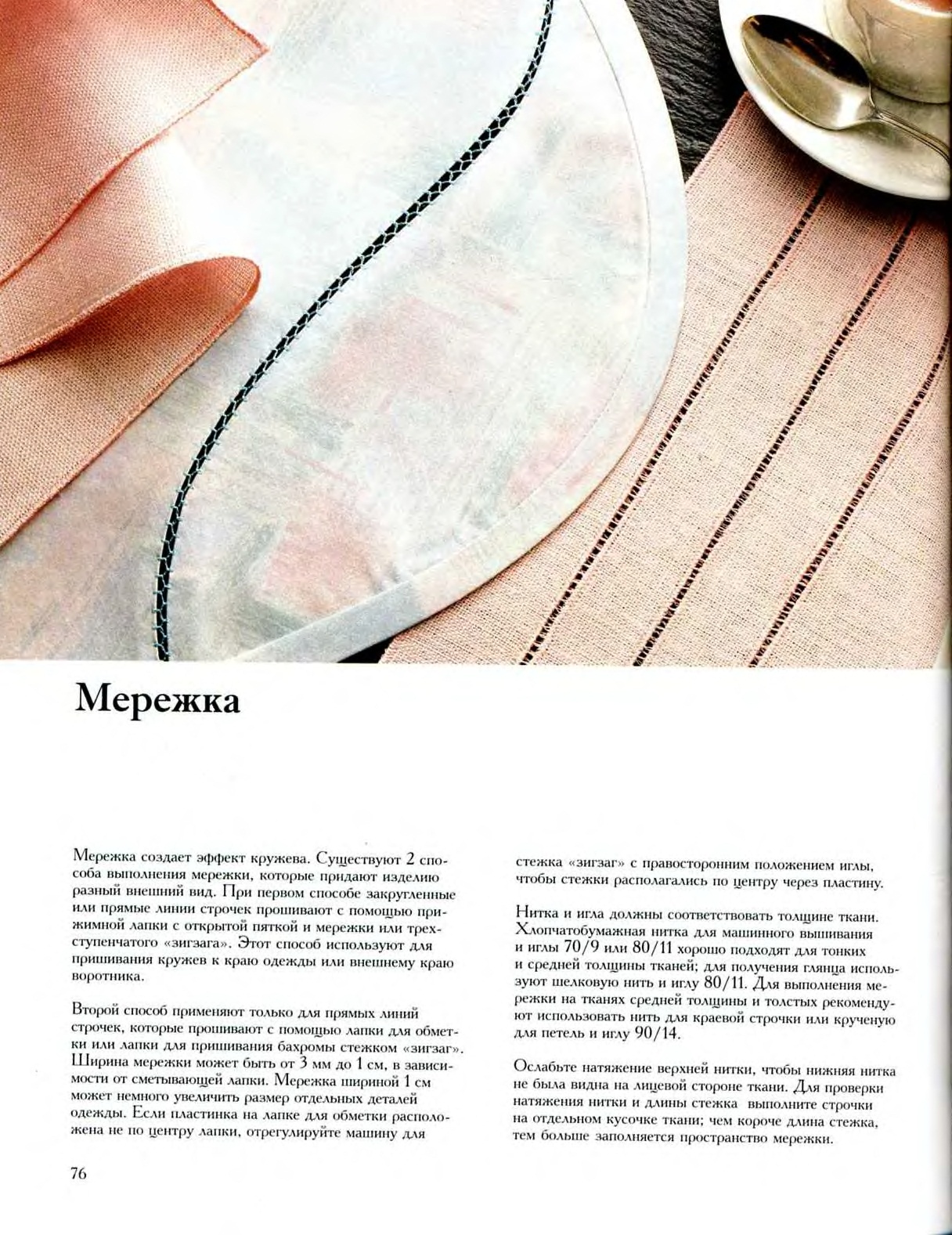 Мережка

Мережка создает эффект кружева. Существуют 2 способа выполнения мережки, которые придают изделию разный внешний вид. При первом способе закругленные или прямые линии строчек прошивают с помощью прижимной лапки с открытой пяткой и мережки или трехступенчатого «зигзага». Этот способ используют для пришивания кружев к краю одежды или внешнему краю воротника.

Второй способ применяют только для прямых линий строчек, которые прошивают с помощью лапки для обметки или лапки для пришивания бахромы стежком «зигзаг». Ширина мережки может быть от 3 мм до 1 см, в зависимости от сметывающей лапки. Мережка шириной 1 см может немного увеличить размер отдельных деталей одежды. Если пластинка на лапке для обметки расположена не по центру лапки, отрегулируйте машину для стежка «зигзаг» с правосторонним положением иглы, чтобы стежки располагались по центру через пластину.

Нитка и игла должны соответствовать толщине ткани. Хлопчатобумажная нитка для машинного вышивания и иглы 70/9 или 80/11 хорошо подходят для тонких и средней толщины тканей; для получения глянца используют шелковую нить и иглу 80/11. Для выполнения мережки на тканях средней толщины и толстых рекомендуют использовать нить для краевой строчки или крученую для петель и иглу 90/14.

Ослабьте натяжение верхней нитки, чтобы нижняя нитка не была видна на лицевой стороне ткани. Для проверки натяжения нитки и длины стежка выполните строчки на отдельном кусочке ткани; чем короче длина стежка, тем больше заполняется пространство мережки.

76